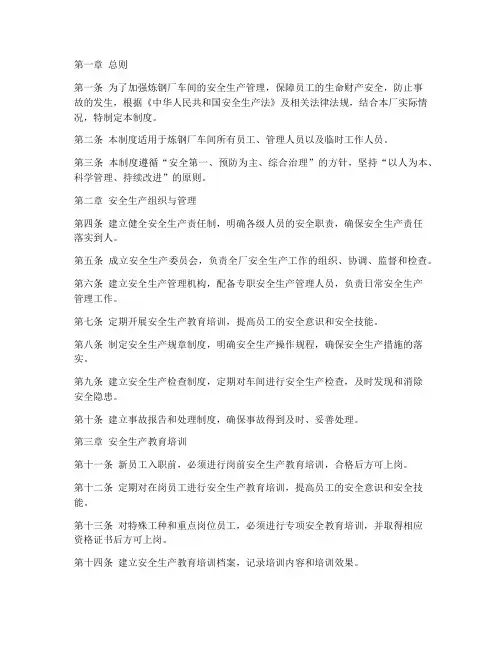 第一章 总则

第一条 为了加强炼钢厂车间的安全生产管理，保障员工的生命财产安全，防止事故的发生，根据《中华人民共和国安全生产法》及相关法律法规，结合本厂实际情况，特制定本制度。

第二条 本制度适用于炼钢厂车间所有员工、管理人员以及临时工作人员。

第三条 本制度遵循“安全第一、预防为主、综合治理”的方针，坚持“以人为本、科学管理、持续改进”的原则。

第二章 安全生产组织与管理

第四条 建立健全安全生产责任制，明确各级人员的安全职责，确保安全生产责任落实到人。

第五条 成立安全生产委员会，负责全厂安全生产工作的组织、协调、监督和检查。

第六条 建立安全生产管理机构，配备专职安全生产管理人员，负责日常安全生产管理工作。

第七条 定期开展安全生产教育培训，提高员工的安全意识和安全技能。

第八条 制定安全生产规章制度，明确安全生产操作规程，确保安全生产措施的落实。

第九条 建立安全生产检查制度，定期对车间进行安全生产检查，及时发现和消除安全隐患。

第十条 建立事故报告和处理制度，确保事故得到及时、妥善处理。

第三章 安全生产教育培训

第十一条 新员工入职前，必须进行岗前安全生产教育培训，合格后方可上岗。

第十二条 定期对在岗员工进行安全生产教育培训，提高员工的安全意识和安全技能。

第十三条 对特殊工种和重点岗位员工，必须进行专项安全教育培训，并取得相应资格证书后方可上岗。

第十四条 建立安全生产教育培训档案，记录培训内容和培训效果。